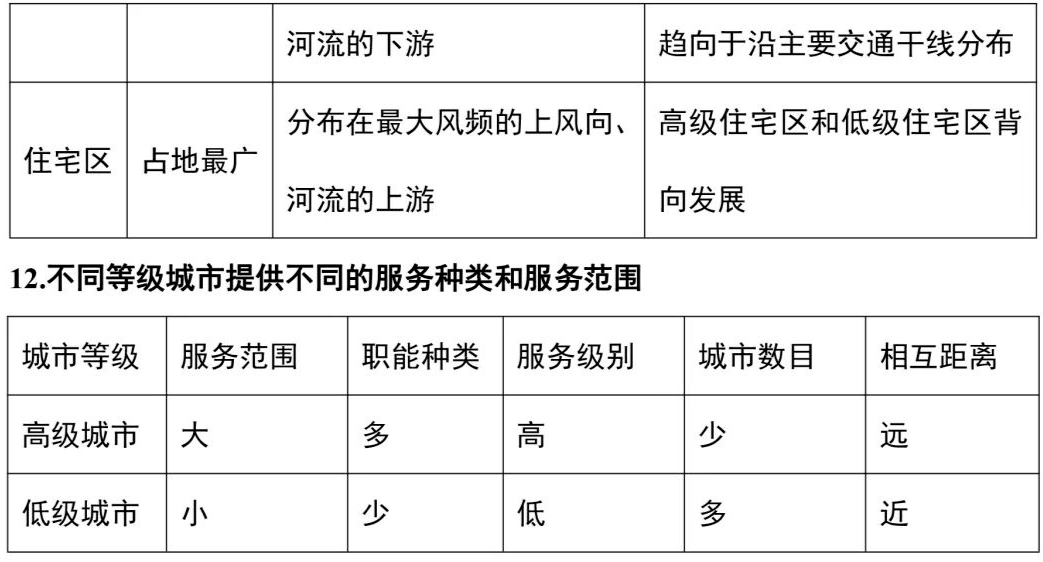 |  |  | 河流的下游 | 趋向于沿主要交通干线分布 |
|---|---|---|---|
| 住宅区 | 占地最广 | 分布在最大风频的上风向、河流的上游 | 高级住宅区和低级住宅区背向发展 |

12.不同等级城市提供不同的服务种类和服务范围

| 城市等级 | 服务范围 | 职能种类 | 服务级别 | 城市数目 | 相互距离 |
|---|---|---|---|---|---|
| 高级城市 | 大 | 多 | 高 | 少 | 远 |
| 低级城市 | 小 | 少 | 低 | 多 | 近 |